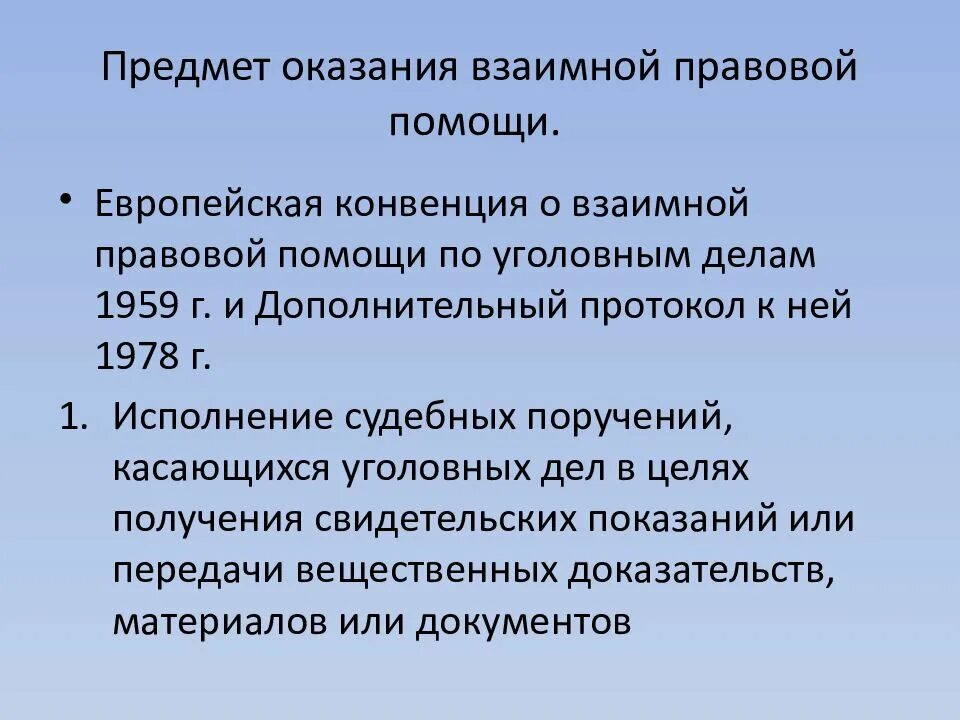 Предмет оказания взаимной правовой помощи.

• Европейская конвенция о взаимной правовой помощи по уголовным делам 1959 г. и Дополнительный протокол к ней 1978 г.

1. Исполнение судебных поручений, касающихся уголовных дел в целях получения свидетельских показаний или передачи вещественных доказательств, материалов или документов